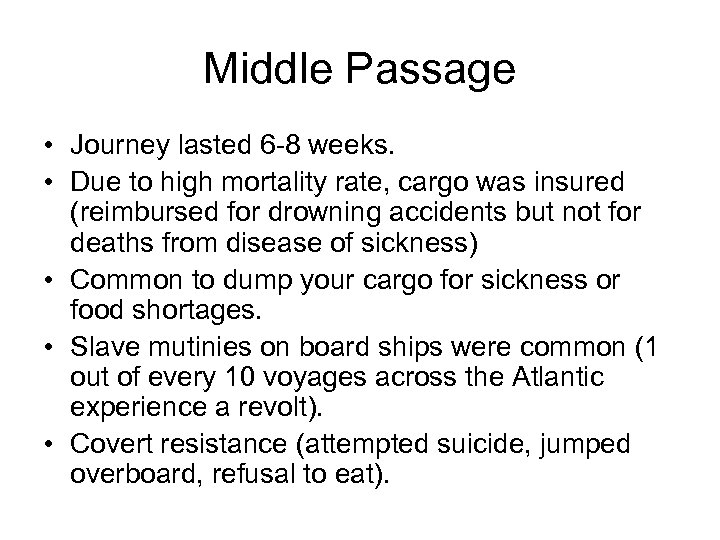 Middle Passage

• Journey lasted 6-8 weeks.
• Due to high mortality rate, cargo was insured (reimbursed for drowning accidents but not for deaths from disease of sickness)
• Common to dump your cargo for sickness or food shortages.
• Slave mutinies on board ships were common (1 out of every 10 voyages across the Atlantic experience a revolt).
• Covert resistance (attempted suicide, jumped overboard, refusal to eat).